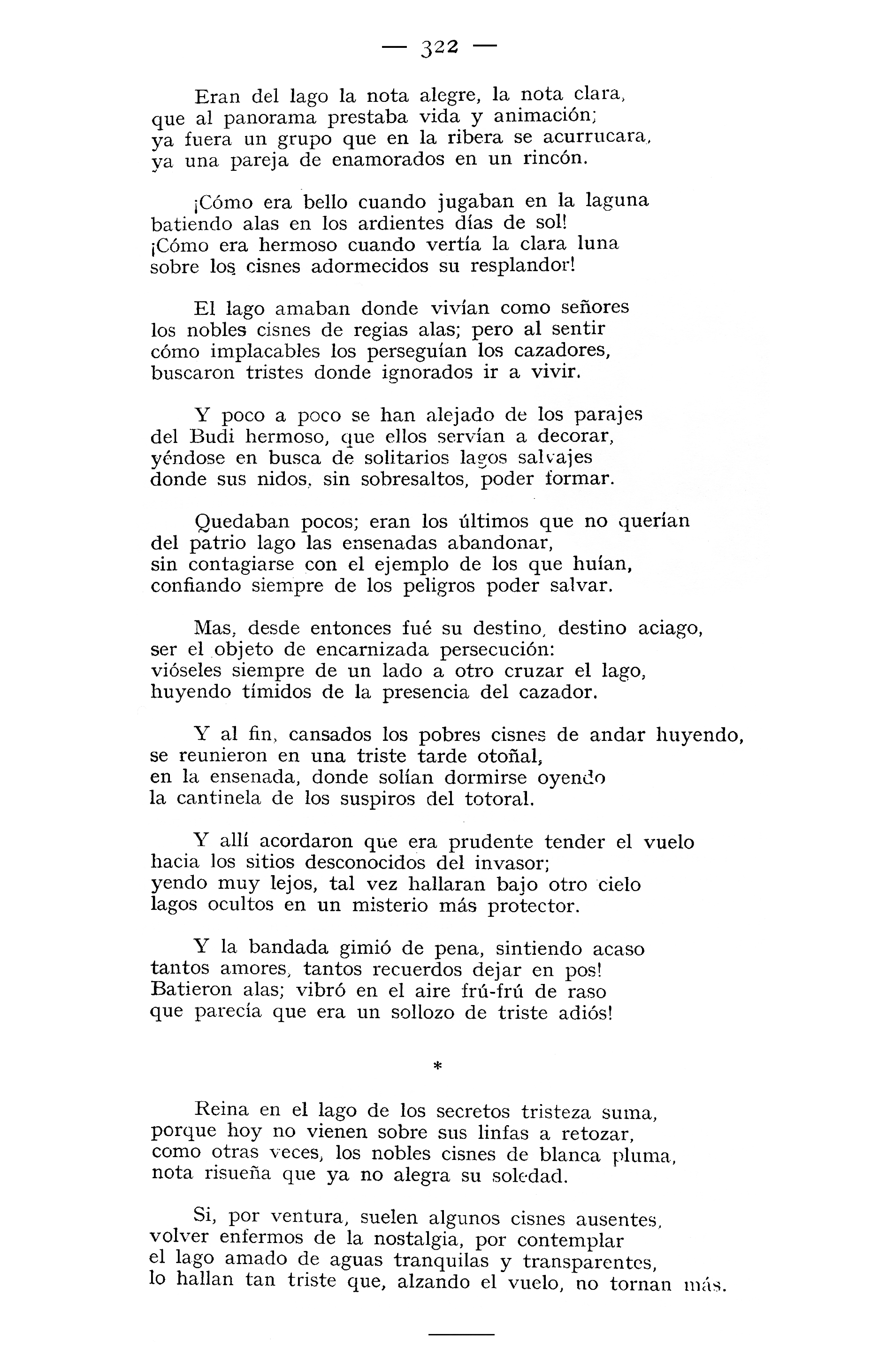 — 322 —

Eran del lago la nota alegre, la nota clara,
que al panorama prestaba vida y animación;
ya fuera un grupo que en la ribera se acurrucara,
ya una pareja de enamorados en un rincón.

¡Cómo era bello cuando jugaban en la laguna
batiendo alas en los ardientes días de sol!
¡Cómo era hermoso cuando vertía la clara luna
sobre los cisnes adormecidos su resplandor!

El lago amaban donde vivían como señores
los nobles cisnes de regias alas; pero al sentir
cómo implacables los perseguían los cazadores,
buscaron tristes donde ignorados ir a vivir.

Y poco a poco se han alejado de los parajes
del Budi hermoso, que ellos servían a decorar,
yéndose en busca de solitarios lagos salvajes
donde sus nidos, sin sobresaltos, poder formar.

Quedaban pocos; eran los últimos que no querían
del patrio lago las ensenadas abandonar,
sin contagiarse con el ejemplo de los que huían,
confiando siempre de los peligros poder salvar.

Mas, desde entonces fué su destino, destino aciago,
ser el objeto de encarnizada persecución:
vióseles siempre de un lado a otro cruzar el lago,
huyendo tímidos de la presencia del cazador.

Y al fin, cansados los pobres cisnes de andar huyendo,
se reunieron en una triste tarde otoñal,
en la ensenada, donde solían dormirse oyendo
la cantinela de los suspiros del totoral.

Y allí acordaron que era prudente tender el vuelo
hacia los sitios desconocidos del invasor;
yendo muy lejos, tal vez hallaran bajo otro cielo
lagos ocultos en un misterio más protector.

Y la bandada gimió de pena, sintiendo acaso
tantos amores, tantos recuerdos dejar en pos!
Batieron alas; vibró en el aire frú-frú de raso
que parecía que era un sollozo de triste adiós!

*

Reina en el lago de los secretos tristeza suma,
porque hoy no vienen sobre sus linfas a retozar,
como otras veces, los nobles cisnes de blanca pluma,
nota risueña que ya no alegra su soledad.

Si, por ventura, suelen algunos cisnes ausentes,
volver enfermos de la nostalgia, por contemplar
el lago amado de aguas tranquilas y transparentes,
lo hallan tan triste que, alzando el vuelo, no tornan más.